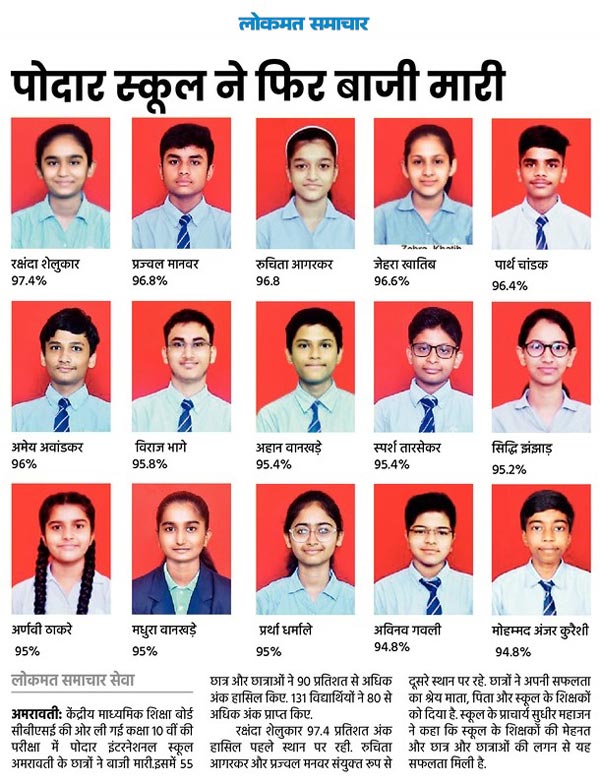 लोकमत समाचार

पोदार स्कूल ने फिर बाजी मारी

रक्षंदा शेलुकार
97.4%

प्रज्वल मानवर
96.8%

रुचिता आगरकर
96.8

जेहरा खातिब
96.6%

पार्थ चांडक
96.4%

अमेय अवांडकर
96%

विराज भागे
95.8%

अहान वानखड़े
95.4%

स्पर्श तारसेकर
95.4%

सिद्धि झंझाड़
95.2%

अर्णवी ठाकरे
95%

मधुरा वानखड़े
95%

प्रर्था धर्माले
95%

अविनव गवली
94.8%

मोहम्मद अंजर कुरैशी
94.8%

लोकमत समाचार सेवा

अमरावती: केंद्रीय माध्यमिक शिक्षा बोर्ड सीबीएसई की ओर ली गई कक्षा 10 वीं की परीक्षा में पोदार इंटरनेशनल स्कूल अमरावती के छात्रों ने बाजी मारी.इसमें 55 छात्र और छात्राओं ने 90 प्रतिशत से अधिक अंक हासिल किए. 131 विद्यार्थियों ने 80 से अधिक अंक प्राप्त किए.

रक्षंदा शेलुकार 97.4 प्रतिशत अंक हासिल पहले स्थान पर रही. रुचिता आगरकर और प्रज्वल मनवर संयुक्त रूप से दूसरे स्थान पर रहे. छात्रों ने अपनी सफलता का श्रेय माता, पिता और स्कूल के शिक्षकों को दिया है. स्कूल के प्राचार्य सुधीर महाजन ने कहा कि स्कूल के शिक्षकों की मेहनत और छात्र और छात्राओं की लगन से यह सफलता मिली है.